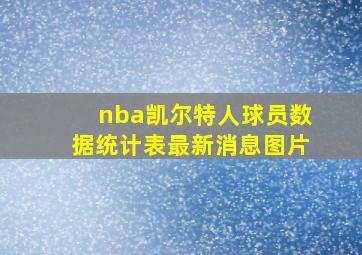 nba凯尔特人球员数据统计表最新消息图片